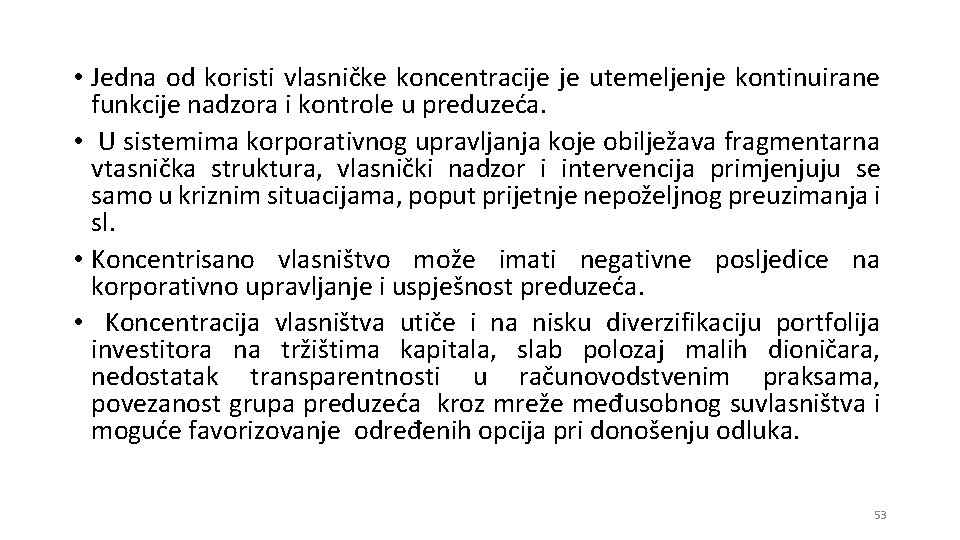 • Jedna od koristi vlasničke koncentracije je utemeljenje kontinuirane funkcije nadzora i kontrole u preduzeća.

• U sistemima korporativnog upravljanja koje obilježava fragmentarna vtasnička struktura, vlasnički nadzor i intervencija primjenjuju se samo u kriznim situacijama, poput prijetnje nepoželjnog preuzimanja i sl.

• Koncentrisano vlasništvo može imati negativne posljedice na korporativno upravljanje i uspješnost preduzeća.

• Koncentracija vlasništva utiče i na nisku diverzifikaciju portfolija investitora na tržištima kapitala, slab polozaj malih dioničara, nedostatak transparentnosti u računovodstvenim praksama, povezanost grupa preduzeća kroz mreže međusobnog suvlasništva i moguće favorizovanje određenih opcija pri donošenju odluka.

53